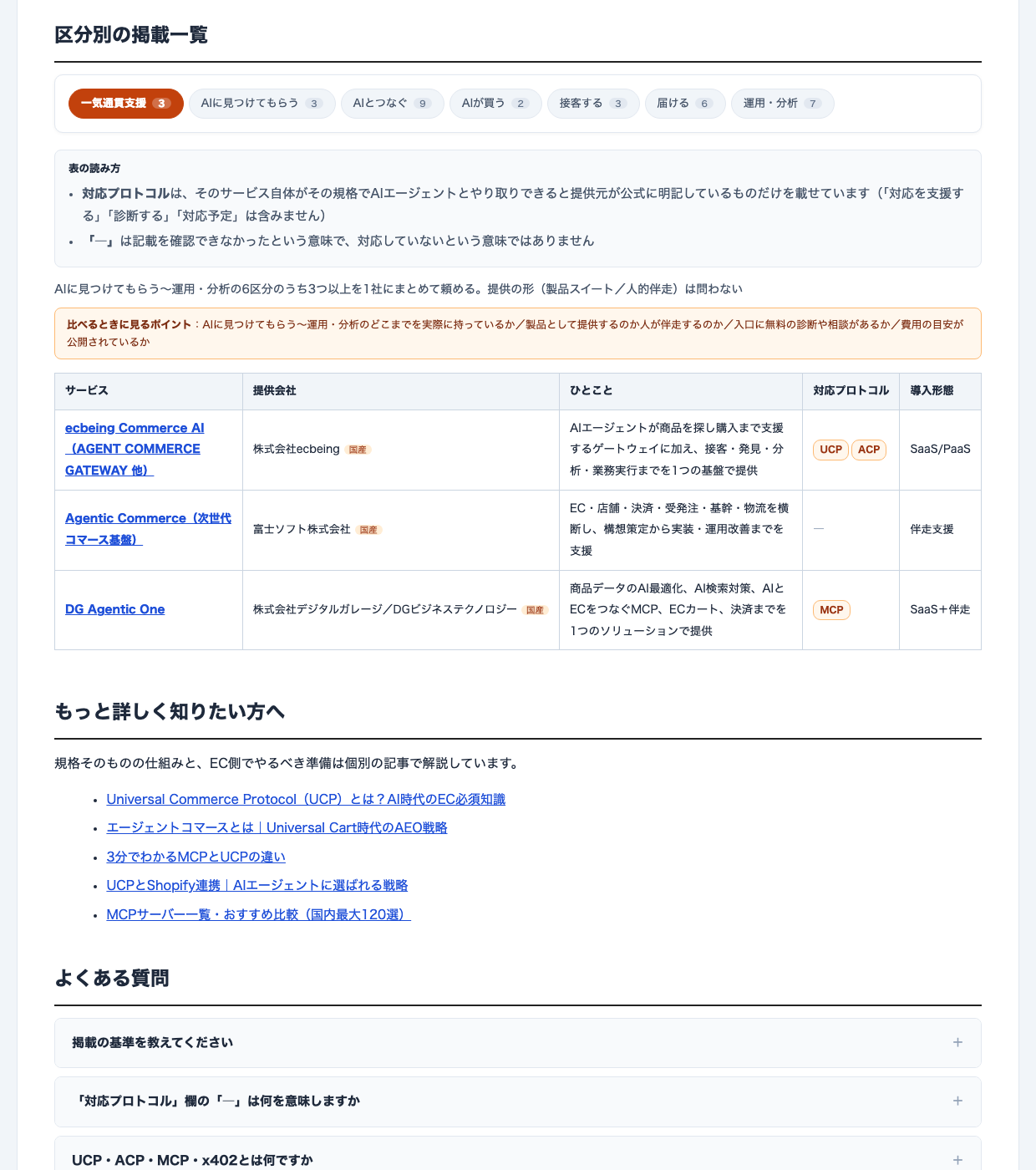 区分別の掲載一覧

一気通貫支援 3 AIに見つけてもらう 3 AIとつなぐ 9 AIが買う 2 接客する 3 届ける 6 運用・分析 7

表の読み方

- 対応プロトコルは、そのサービス自体がその規格でAIエージェントとやり取りできると提供元が公式に明記しているものだけを載せています（「対応を支援する」「診断する」「対応予定」は含みません）
- 「—」は記載を確認できなかったという意味で、対応していないという意味ではありません

AIに見つけてもらう〜運用・分析の6区分のうち3つ以上を1社にまとめて頼める。提供の形（製品スイート／人的伴走）は問わない

比べるときに見るポイント：AIに見つけてもらう〜運用・分析のどこまでを実際に持っているか／製品として提供するのか人が伴走するのか／入口に無料の診断や相談があるか／費用の目安が公開されているか

| サービス | 提供会社 | ひとこと | 対応プロトコル | 導入形態 |
|---|---|---|---|---|
| ecbeing Commerce AI（AGENT COMMERCE GATEWAY 他） | 株式会社ecbeing 国産 | AIエージェントが商品を探し購入まで支援するゲートウェイに加え、接客・発見・分析・業務実行までを1つの基盤で提供 | UCP ACP | SaaS/PaaS |
| Agentic Commerce（次世代コマース基盤） | 富士ソフト株式会社 国産 | EC・店舗・決済・受発注・基幹・物流を横断し、構想策定から実装・運用改善までを支援 | — | 伴走支援 |
| DG Agentic One | 株式会社デジタルガレージ／DGビジネステクノロジー 国産 | 商品データのAI最適化、AI検索対策、AIとECをつなぐMCP、ECカート、決済までを1つのソリューションで提供 | MCP | SaaS＋伴走 |

もっと詳しく知りたい方へ

規格そのものの仕組みと、EC側でやるべき準備は個別の記事で解説しています。

- Universal Commerce Protocol（UCP）とは？AI時代のEC必須知識
- エージェントコマースとは｜Universal Cart時代のAEO戦略
- 3分でわかるMCPとUCPの違い
- UCPとShopify連携｜AIエージェントに選ばれる戦略
- MCPサーバー一覧・おすすめ比較（国内最大120選）

よくある質問

掲載の基準を教えてください +

「対応プロトコル」欄の「—」は何を意味しますか +

UCP・ACP・MCP・x402とは何ですか +